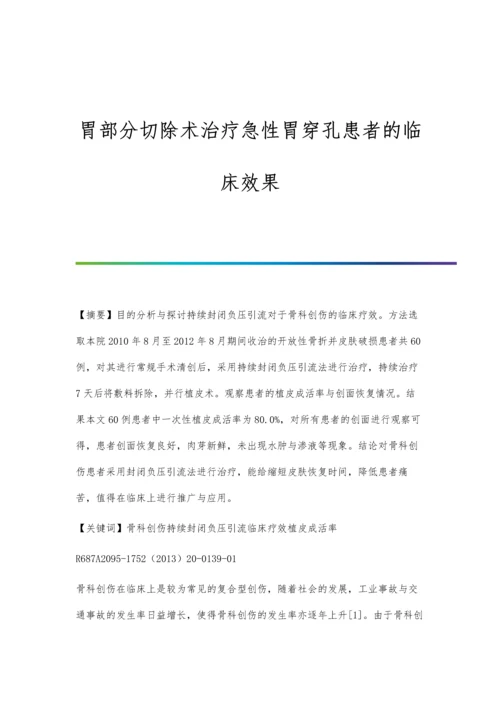 胃部分切除术治疗急性胃穿孔患者的临床效果

【摘要】目的分析与探讨持续封闭负压引流对于骨科创伤的临床疗效。方法选取本院2010年8月至2012年8月期间收治的开放性骨折并皮肤破损患者共60例，对其进行常规手术清创后，采用持续封闭负压引流法进行治疗，持续治疗7天后将敷料拆除，并行植皮术。观察患者的植皮成活率与创面恢复情况。结果本文60例患者中一次性植皮成活率为80.0%，对所有患者的创面进行观察可得，患者创面恢复良好，肉芽新鲜，未出现水肿与渗液等现象。结论对骨科创伤患者采用封闭负压引流法进行治疗，能给缩短皮肤恢复时间，降低患者痛苦，值得在临床上进行推广与应用。

【关键词】骨科创伤持续封闭负压引流临床疗效植皮成活率

R687A2095-1752（2013）20-0139-01

骨科创伤在临床上是较为常见的复合型创伤，随着社会的发展，工业事故与交通事故的发生率日益增长，使得骨科创伤的发生率亦逐年上升[1]。由于骨科创